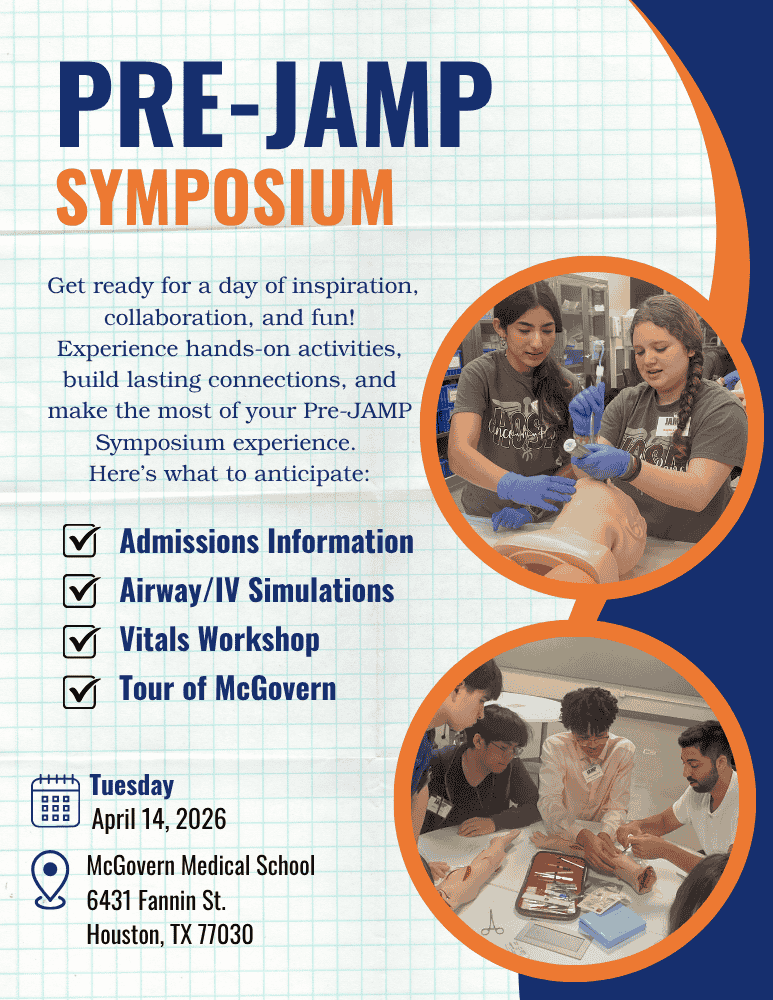 PRE-JAMP
SYMPOSIUM

Get ready for a day of inspiration, collaboration, and fun! Experience hands-on activities, build lasting connections, and make the most of your Pre-JAMP Symposium experience. Here's what to anticipate:

Admissions Information
Airway/IV Simulations
Vitals Workshop
Tour of McGovern

Tuesday
April 14, 2026

McGovern Medical School
6431 Fannin St.
Houston, TX 77030